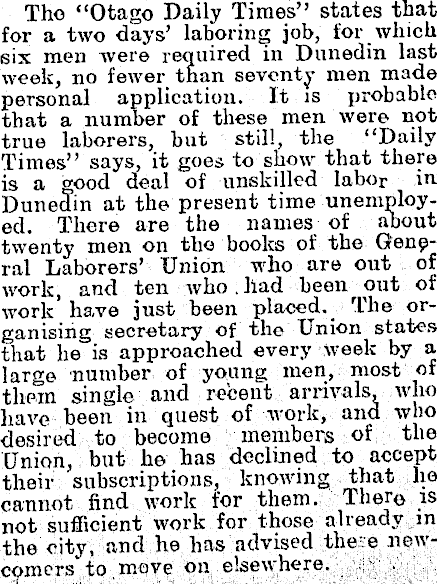 The "Otago Daily Times" states that for a two days' laboring job, for which six men were required in Dunedin last week, no fewer than seventy men made personal application. It is probable that a number of these men were not true laborers, but still, the "Daily Times" says, it goes to show that there is a good deal of unskilled labor in Dunedin at the present time unemployed. There are the names of about twenty men on the books of the General Laborers' Union who are out of work, and ten who had been out of work have just been placed. The organising secretary of the Union states that he is approached every week by a large number of young men, most of them single and recent arrivals, who have been in quest of work, and who desired to become members of the Union, but he has declined to accept their subscriptions, knowing that he cannot find work for them. There is not sufficient work for those already in the city, and he has advised these newcomers to move on elsewhere.